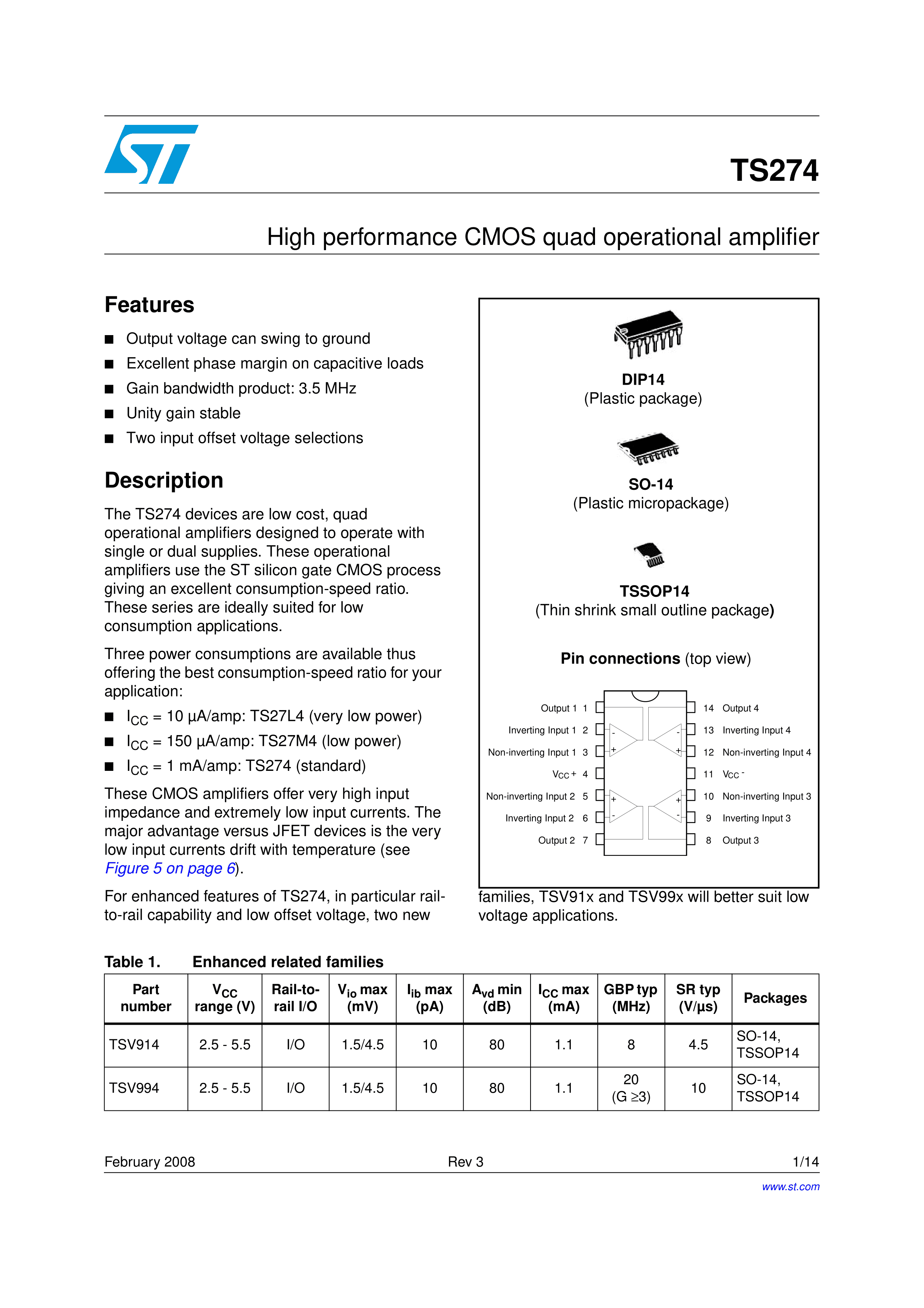 TS274

High performance CMOS quad operational amplifier

Features

■ Output voltage can swing to ground
■ Excellent phase margin on capacitive loads
■ Gain bandwidth product: 3.5 MHz
■ Unity gain stable
■ Two input offset voltage selections

Description

The TS274 devices are low cost, quad operational amplifiers designed to operate with single or dual supplies. These operational amplifiers use the ST silicon gate CMOS process giving an excellent consumption-speed ratio. These series are ideally suited for low consumption applications.

Three power consumptions are available thus offering the best consumption-speed ratio for your application:

■ $I_{CC}$ = 10 µA/amp: TS27L4 (very low power)
■ $I_{CC}$ = 150 µA/amp: TS27M4 (low power)
■ $I_{CC}$ = 1 mA/amp: TS274 (standard)

These CMOS amplifiers offer very high input impedance and extremely low input currents. The major advantage versus JFET devices is the very low input currents drift with temperature (see Figure 5 on page 6).

For enhanced features of TS274, in particular rail-to-rail capability and low offset voltage, two new

DIP14
(Plastic package)

SO-14
(Plastic micropackage)

TSSOP14
(Thin shrink small outline package)

Pin connections (top view)

Output 1 1
Inverting Input 1 2
Non-inverting Input 1 3
$V_{CC}$+ 4
Non-inverting Input 2 5
Inverting Input 2 6
Output 2 7
14 Output 4
13 Inverting Input 4
12 Non-inverting Input 4
11 $V_{CC}$ -
10 Non-inverting Input 3
9 Inverting Input 3
8 Output 3

families, TSV91x and TSV99x will better suit low voltage applications.

Table 1. Enhanced related families

| Part number | $V_{CC}$ range (V) | Rail-to-rail I/O | $V_{io}$ max (mV) | $I_{ib}$ max (pA) | $A_{vd}$ min (dB) | $I_{CC}$ max (mA) | GBP typ (MHz) | SR typ (V/µs) | Packages |
|---|---|---|---|---|---|---|---|---|---|
| TSV914 | 2.5 - 5.5 | I/O | 1.5/4.5 | 10 | 80 | 1.1 | 8 | 4.5 | SO-14, TSSOP14 |
| TSV994 | 2.5 - 5.5 | I/O | 1.5/4.5 | 10 | 80 | 1.1 | 20 (G ≥3) | 10 | SO-14, TSSOP14 |

February 2008 Rev 3 1/14

www.st.com